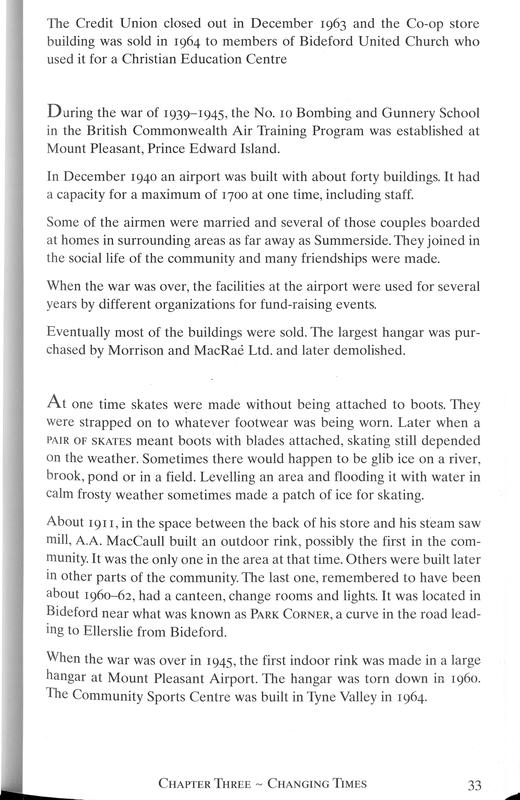 The Credit Union closed out in December 1963 and the Co-op store building was sold in 1964 to members of Bideford United Church who used it for a Christian Education Centre

During the war of 1939–1945, the No. 10 Bombing and Gunnery School in the British Commonwealth Air Training Program was established at Mount Pleasant, Prince Edward Island.

In December 1940 an airport was built with about forty buildings. It had a capacity for a maximum of 1700 at one time, including staff.

Some of the airmen were married and several of those couples boarded at homes in surrounding areas as far away as Summerside. They joined in the social life of the community and many friendships were made.

When the war was over, the facilities at the airport were used for several years by different organizations for fund-raising events.

Eventually most of the buildings were sold. The largest hangar was purchased by Morrison and MacRaé Ltd. and later demolished.

At one time skates were made without being attached to boots. They were strapped on to whatever footwear was being worn. Later when a PAIR OF SKATES meant boots with blades attached, skating still depended on the weather. Sometimes there would happen to be glib ice on a river, brook, pond or in a field. Levelling an area and flooding it with water in calm frosty weather sometimes made a patch of ice for skating.

About 1911, in the space between the back of his store and his steam saw mill, A.A. MacCaull built an outdoor rink, possibly the first in the community. It was the only one in the area at that time. Others were built later in other parts of the community. The last one, remembered to have been about 1960–62, had a canteen, change rooms and lights. It was located in Bideford near what was known as PARK CORNER, a curve in the road leading to Ellerslie from Bideford.

When the war was over in 1945, the first indoor rink was made in a large hangar at Mount Pleasant Airport. The hangar was torn down in 1960. The Community Sports Centre was built in Tyne Valley in 1964.

CHAPTER THREE ~ CHANGING TIMES 33